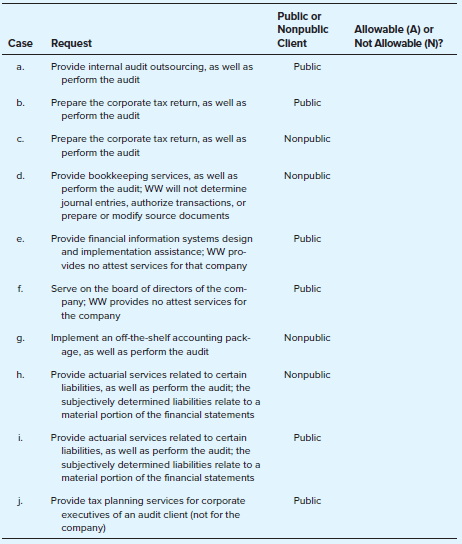 | Case | Request | Public or Nonpublic Client | Allowable (A) or Not Allowable (N)? |
|---|---|---|---|
| a. | Provide internal audit outsourcing, as well as perform the audit | Public | |
| b. | Prepare the corporate tax return, as well as perform the audit | Public | |
| c. | Prepare the corporate tax return, as well as perform the audit | Nonpublic | |
| d. | Provide bookkeeping services, as well as perform the audit; WW will not determine journal entries, authorize transactions, or prepare or modify source documents | Nonpublic | |
| e. | Provide financial information systems design and implementation assistance; WW provides no attest services for that company | Public | |
| f. | Serve on the board of directors of the company; WW provides no attest services for the company | Public | |
| g. | Implement an off-the-shelf accounting package, as well as perform the audit | Nonpublic | |
| h. | Provide actuarial services related to certain liabilities, as well as perform the audit; the subjectively determined liabilities relate to a material portion of the financial statements | Nonpublic | |
| i. | Provide actuarial services related to certain liabilities, as well as perform the audit; the subjectively determined liabilities relate to a material portion of the financial statements | Public | |
| j. | Provide tax planning services for corporate executives of an audit client (not for the company) | Public | |